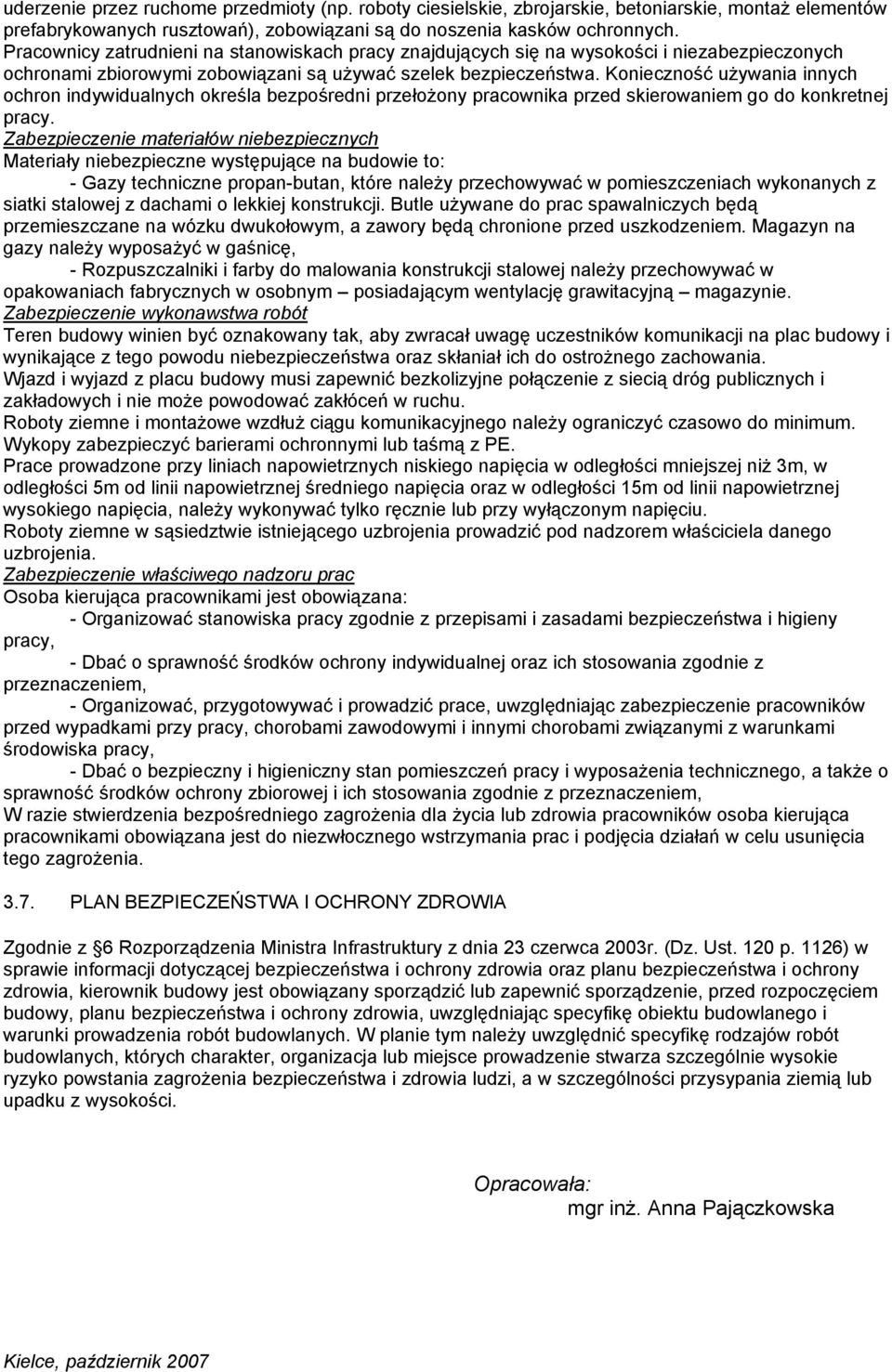 uderzenie przez ruchome przedmioty (np. roboty ciesielskie, zbrojarskie, betoniarskie, montaż elementów prefabrykowanych rusztowań), zobowiązani są do noszenia kasków ochronnych.
Pracownicy zatrudnieni na stanowiskach pracy znajdujących się na wysokości i niezabezpieczonych ochronami zbiorowymi zobowiązani są używać szelek bezpieczeństwa. Konieczność używania innych ochron indywidualnych określa bezpośredni przełożony pracownika przed skierowaniem go do konkretnej pracy.
Zabezpieczenie materiałów niebezpiecznych
Materiały niebezpieczne występujące na budowie to:
- Gazy techniczne propan-butan, które należy przechowywać w pomieszczeniach wykonanych z siatki stalowej z dachami o lekkiej konstrukcji. Butle używane do prac spawalniczych będą przemieszczane na wózku dwukołowym, a zawory będą chronione przed uszkodzeniem. Magazyn na gazy należy wyposażyć w gaśnicę,
- Rozpuszczalniki i farby do malowania konstrukcji stalowej należy przechowywać w opakowaniach fabrycznych w osobnym – posiadającym wentylację grawitacyjną – magazynie.
Zabezpieczenie wykonawstwa robót
Teren budowy winien być oznakowany tak, aby zwracał uwagę uczestników komunikacji na plac budowy i wynikające z tego powodu niebezpieczeństwa oraz skłaniał ich do ostrożnego zachowania.
Wjazd i wyjazd z placu budowy musi zapewnić bezkolizyjne połączenie z siecią dróg publicznych i zakładowych i nie może powodować zakłóceń w ruchu.
Roboty ziemne i montażowe wzdłuż ciągu komunikacyjnego należy ograniczyć czasowo do minimum.
Wykopy zabezpieczyć barierami ochronnymi lub taśmą z PE.
Prace prowadzone przy liniach napowietrznych niskiego napięcia w odległości mniejszej niż 3m, w odległości 5m od linii napowietrznej średniego napięcia oraz w odległości 15m od linii napowietrznej wysokiego napięcia, należy wykonywać tylko ręcznie lub przy wyłączonym napięciu.
Roboty ziemne w sąsiedztwie istniejącego uzbrojenia prowadzić pod nadzorem właściciela danego uzbrojenia.
Zabezpieczenie właściwego nadzoru prac
Osoba kierująca pracownikami jest obowiązana:
- Organizować stanowiska pracy zgodnie z przepisami i zasadami bezpieczeństwa i higieny pracy,
- Dbać o sprawność środków ochrony indywidualnej oraz ich stosowania zgodnie z przeznaczeniem,
- Organizować, przygotowywać i prowadzić prace, uwzględniając zabezpieczenie pracowników przed wypadkami przy pracy, chorobami zawodowymi i innymi chorobami związanymi z warunkami środowiska pracy,
- Dbać o bezpieczny i higieniczny stan pomieszczeń pracy i wyposażenia technicznego, a także o sprawność środków ochrony zbiorowej i ich stosowania zgodnie z przeznaczeniem,
W razie stwierdzenia bezpośredniego zagrożenia dla życia lub zdrowia pracowników osoba kierująca pracownikami obowiązana jest do niezwłocznego wstrzymania prac i podjęcia działań w celu usunięcia tego zagrożenia.

3.7. PLAN BEZPIECZEŃSTWA I OCHRONY ZDROWIA

Zgodnie z §6 Rozporządzenia Ministra Infrastruktury z dnia 23 czerwca 2003r. (Dz. Ust. 120 p. 1126) w sprawie informacji dotyczącej bezpieczeństwa i ochrony zdrowia oraz planu bezpieczeństwa i ochrony zdrowia, kierownik budowy jest obowiązany sporządzić lub zapewnić sporządzenie, przed rozpoczęciem budowy, planu bezpieczeństwa i ochrony zdrowia, uwzględniając specyfikę obiektu budowlanego i warunki prowadzenia robót budowlanych. W planie tym należy uwzględnić specyfikę rodzajów robót budowlanych, których charakter, organizacja lub miejsce prowadzenie stwarza szczególnie wysokie ryzyko powstania zagrożenia bezpieczeństwa i zdrowia ludzi, a w szczególności przysypania ziemią lub upadku z wysokości.

Opracowała:
mgr inż. Anna Pajączkowska

Kielce, październik 2007